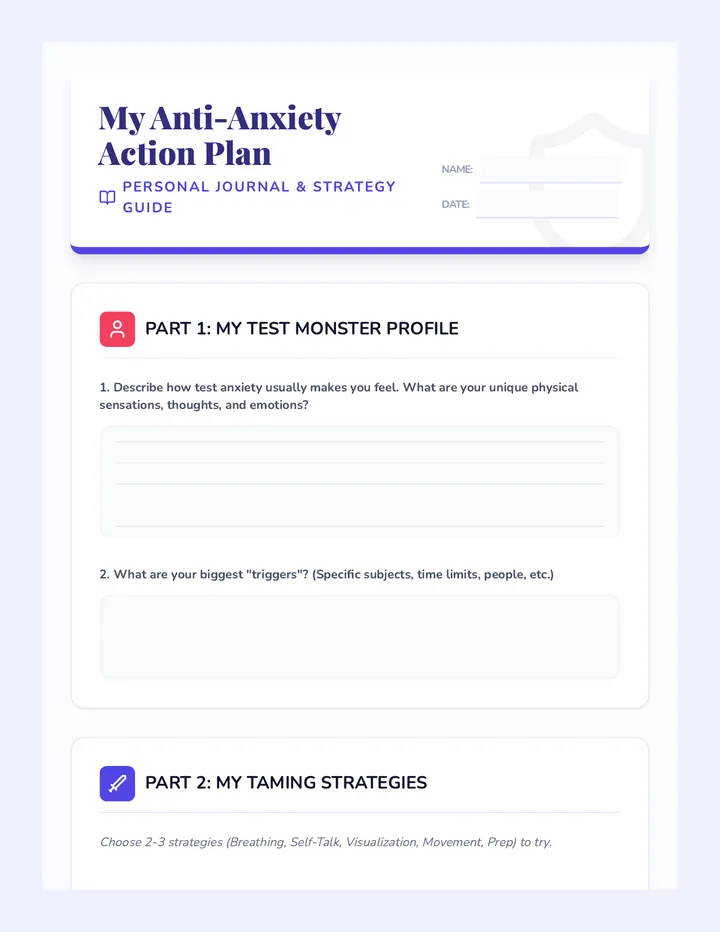 My Anti-Anxiety Action Plan

PERSONAL JOURNAL & STRATEGY GUIDE

NAME:

DATE:

PART 1: MY TEST MONSTER PROFILE

1. Describe how test anxiety usually makes you feel. What are your unique physical sensations, thoughts, and emotions?

2. What are your biggest "triggers"? (Specific subjects, time limits, people, etc.)

PART 2: MY TAMING STRATEGIES

Choose 2-3 strategies (Breathing, Self-Talk, Visualization, Movement, Prep) to try.